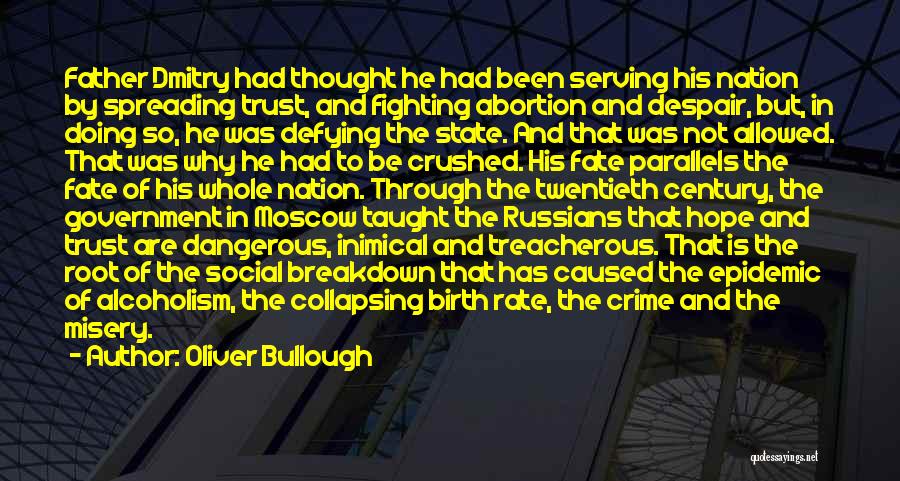 Father Dmitry had thought he had been serving his nation by spreading trust, and fighting abortion and despair, but, in doing so, he was defying the state. And that was not allowed. That was why he had to be crushed. His fate parallels the fate of his whole nation. Through the twentieth century, the government in Moscow taught the Russians that hope and trust are dangerous, inimical and treacherous. That is the root of the social breakdown that has caused the epidemic of alcoholism, the collapsing birth rate, the crime and the misery.

- Author: Oliver Bullough

quotessayings.net